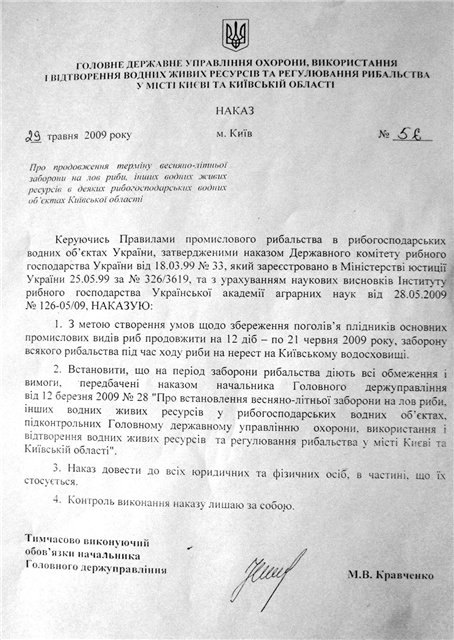 ГОЛОВНЕ ДЕРЖАВНЕ УПРАВЛІННЯ ОХОРОНИ, ВИКОРИСТАННЯ І ВІДТВОРЕННЯ ВОДНИХ ЖИВИХ РЕСУРСІВ ТА РЕГУЛЮВАННЯ РИБАЛЬСТВА У МІСТІ КИЄВІ ТА КИЇВСЬКІЙ ОБЛАСТІ

НАКАЗ

29 травня 2009 року м. Київ № 56

Про продовження терміну весняно-літньої заборони на лов риби, інших водних живих ресурсів в деяких рибогосподарських водних об'єктах Київської області

Керуючись Правилами промислового рибальства в рибогосподарських водних об'єктах України, затвердженими наказом Державного комітету рибного господарства України від 18.03.99 № 33, який зареєстровано в Міністерстві юстиції України 25.05.99 за № 326/3619, та з урахуванням наукових висновків Інституту рибного господарства Української академії аграрних наук від 28.05.2009 № 126-05/09, НАКАЗУЮ:

1. З метою створення умов щодо збереження поголів'я плідників основних промислових видів риб продовжити на 12 діб – по 21 червня 2009 року, заборону всякого рибальства під час ходу риби на нерест на Київському водосховищі.

2. Встановити, що на період заборони рибальства діють всі обмеження і вимоги, передбачені наказом начальника Головного держуправління від 12 березня 2009 № 28 "Про встановлення весняно-літньої заборони на лов риби, інших водних живих ресурсів у рибогосподарських водних об'єктах, підконтрольних Головному державному управлінню охорони, використання і відтворення водних живих ресурсів та регулювання рибальства у місті Києві та Київській області".

3. Наказ довести до всіх юридичних та фізичних осіб, в частині, що їх стосується.

4. Контроль виконання наказу лишаю за собою.

Тимчасово виконуючий обов'язки начальника Головного держуправління

М.В. Кравченко